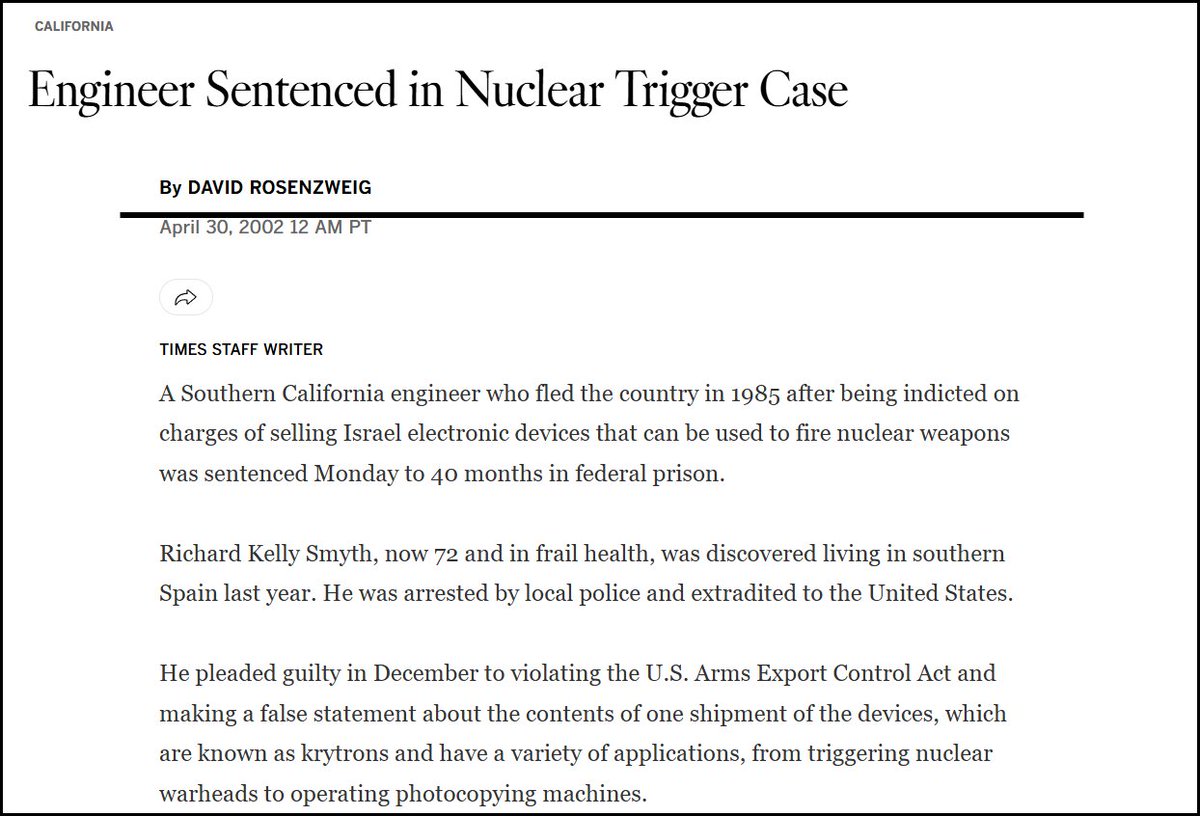 CALIFORNIA

Engineer Sentenced in Nuclear Trigger Case

By DAVID ROSENZWEIG

April 30, 2002 12 AM PT

TIMES STAFF WRITER

A Southern California engineer who fled the country in 1985 after being indicted on charges of selling Israel electronic devices that can be used to fire nuclear weapons was sentenced Monday to 40 months in federal prison.

Richard Kelly Smyth, now 72 and in frail health, was discovered living in southern Spain last year. He was arrested by local police and extradited to the United States.

He pleaded guilty in December to violating the U.S. Arms Export Control Act and making a false statement about the contents of one shipment of the devices, which are known as krytrons and have a variety of applications, from triggering nuclear warheads to operating photocopying machines.